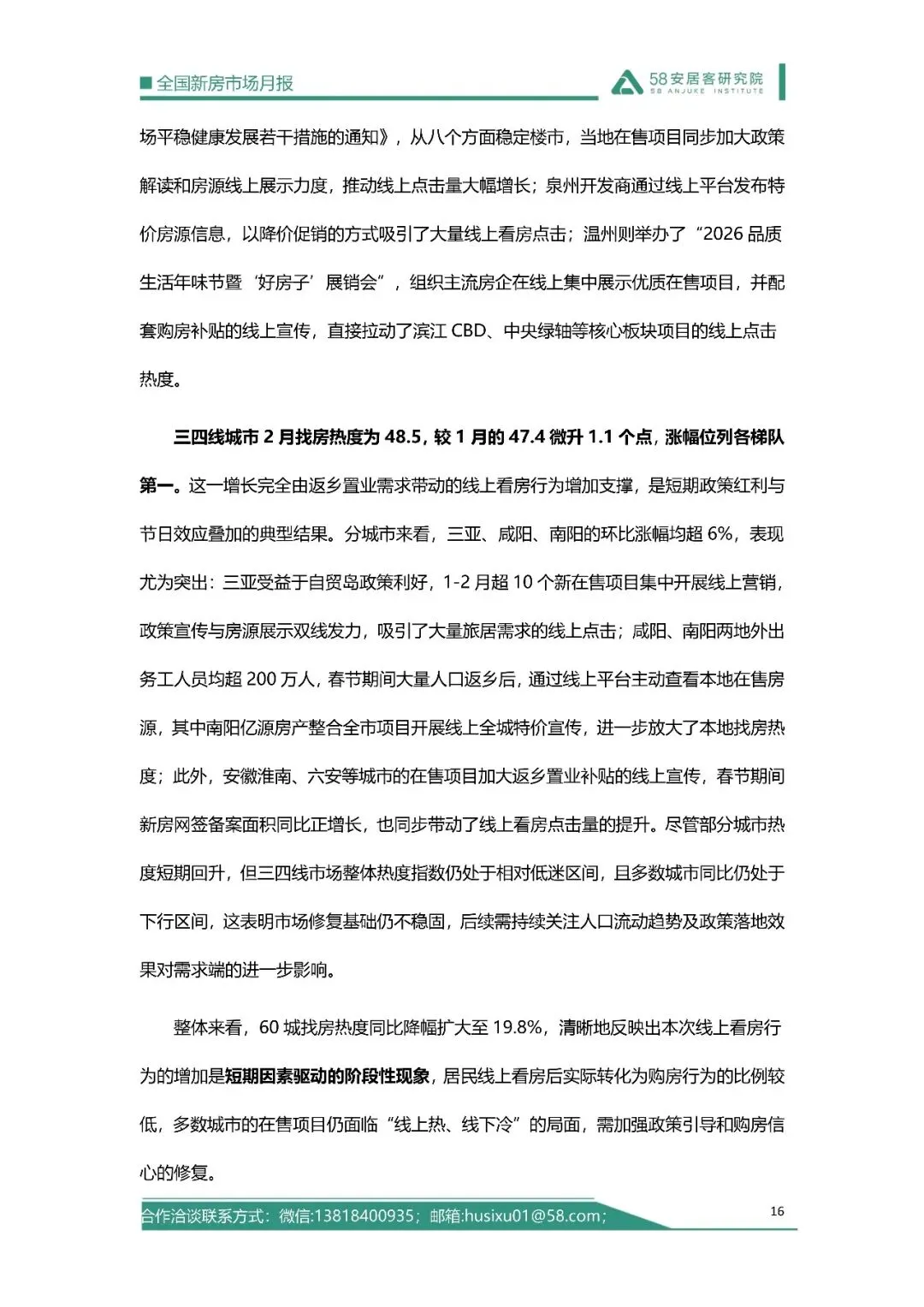 全国新房市场月报

58安居客研究院
58 ANJUKE INSTITUTE

场平稳健康发展若干措施的通知》，从八个方面稳定楼市，当地在售项目同步加大政策解读和房源线上展示力度，推动线上点击量大幅增长；泉州开发商通过线上平台发布特价房源信息，以降价促销的方式吸引了大量线上看房点击；温州则举办了“2026 品质生活年味节暨‘好房子’展销会”，组织主流房企在线上集中展示优质在售项目，并配套购房补贴的线上宣传，直接拉动了滨江 CBD、中央绿轴等核心板块项目的线上点击热度。

三四线城市 2 月找房热度为 48.5，较 1 月的 47.4 微升 1.1 个点，涨幅位列各梯队第一。这一增长完全由返乡置业需求带动的线上看房行为增加支撑，是短期政策红利与节日效应叠加的典型结果。分城市来看，三亚、咸阳、南阳的环比涨幅均超 6%，表现尤为突出：三亚受益于自贸岛政策利好，1-2 月超 10 个新在售项目集中开展线上营销，政策宣传与房源展示双线发力，吸引了大量旅居需求的线上点击；咸阳、南阳两地外出务工人员均超 200 万人，春节期间大量人口返乡后，通过线上平台主动查看本地在售房源，其中南阳亿源房产整合全市项目开展线上全城特价宣传，进一步放大了本地找房热度；此外，安徽淮南、六安等城市的在售项目加大返乡置业补贴的线上宣传，春节期间新房网签备案面积同比正增长，也同步带动了线上看房点击量的提升。尽管部分城市热度短期回升，但三四线市场整体热度指数仍处于相对低迷区间，且多数城市同比仍处于下行区间，这表明市场修复基础仍不稳固，后续需持续关注人口流动趋势及政策落地效果对需求端的进一步影响。

整体来看，60 城找房热度同比降幅扩大至 19.8%，清晰地反映出本次线上看房行为的增加是短期因素驱动的阶段性现象，居民线上看房后实际转化为购房行为的比例较低，多数城市的在售项目仍面临“线上热、线下冷”的局面，需加强政策引导和购房信心的修复。

合作洽谈联系方式：微信:13818400935；邮箱:husixu01@58.com；

16